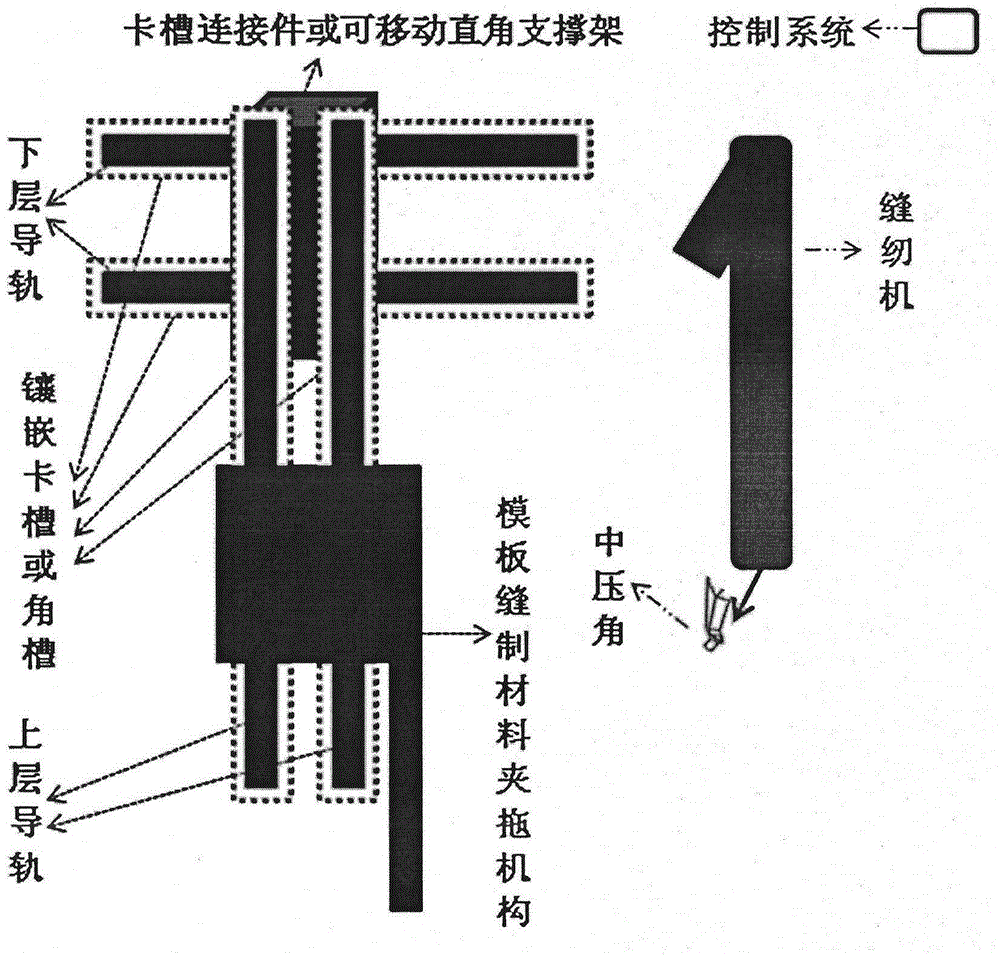 卡槽连接件或可移动直角支撑架

控制系统

下层导轨

缝纫机

镶嵌卡槽或角槽

模板缝制材料夹拖机构

中压角

上层导轨